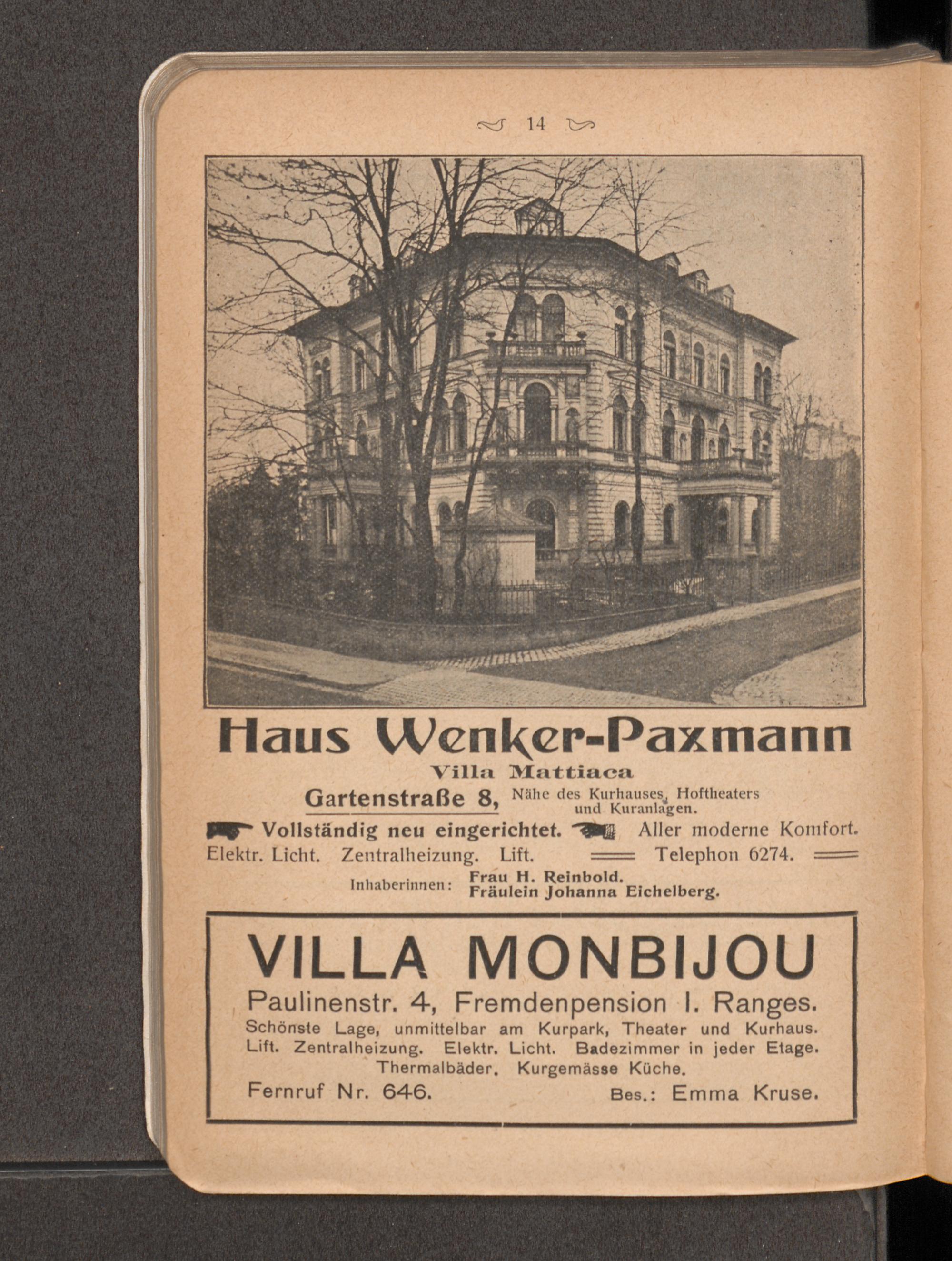 14

Haus Wenker-Paxmann

Villa Mattiaca

Gartenstraße 8, Nähe des Kurhauses, Hoftheaters und Kuranlagen.

Vollständig neu eingerichtet. Aller moderne Komfort.

Elektr. Licht. Zentralheizung. Lift. Telephon 6274.

Inhaberinnen: Frau H. Reinbold. Fräulein Johanna Eichelberg.

VILLA MONBIJOU

Paulinenstr. 4, Fremdenpension I. Ranges.

Schönste Lage, unmittelbar am Kurpark, Theater und Kurhaus. Lift. Zentralheizung. Elektr. Licht. Badezimmer in jeder Etage. Thermalbäder. Kurgemässe Küche.

Fernruf Nr. 646. Bes.: Emma Kruse.